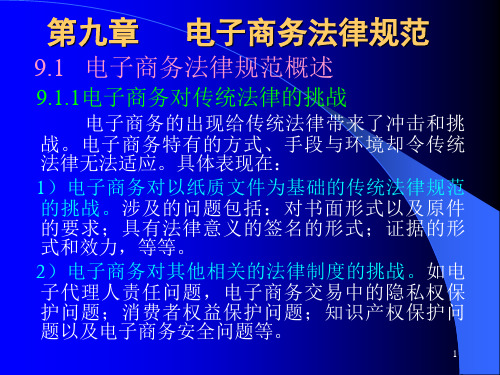 第九章　电子商务法律规范

9.1　电子商务法律规范概述

9.1.1电子商务对传统法律的挑战

电子商务的出现给传统法律带来了冲击和挑战。电子商务特有的方式、手段与环境却令传统法律无法适应。具体表现在：

1）电子商务对以纸质文件为基础的传统法律规范的挑战。涉及的问题包括：对书面形式以及原件的要求；具有法律意义的签名的形式；证据的形式和效力，等等。

2）电子商务对其他相关的法律制度的挑战。如电子代理人责任问题，电子商务交易中的隐私权保护问题；消费者权益保护问题；知识产权保护问题以及电子商务安全问题等。

1